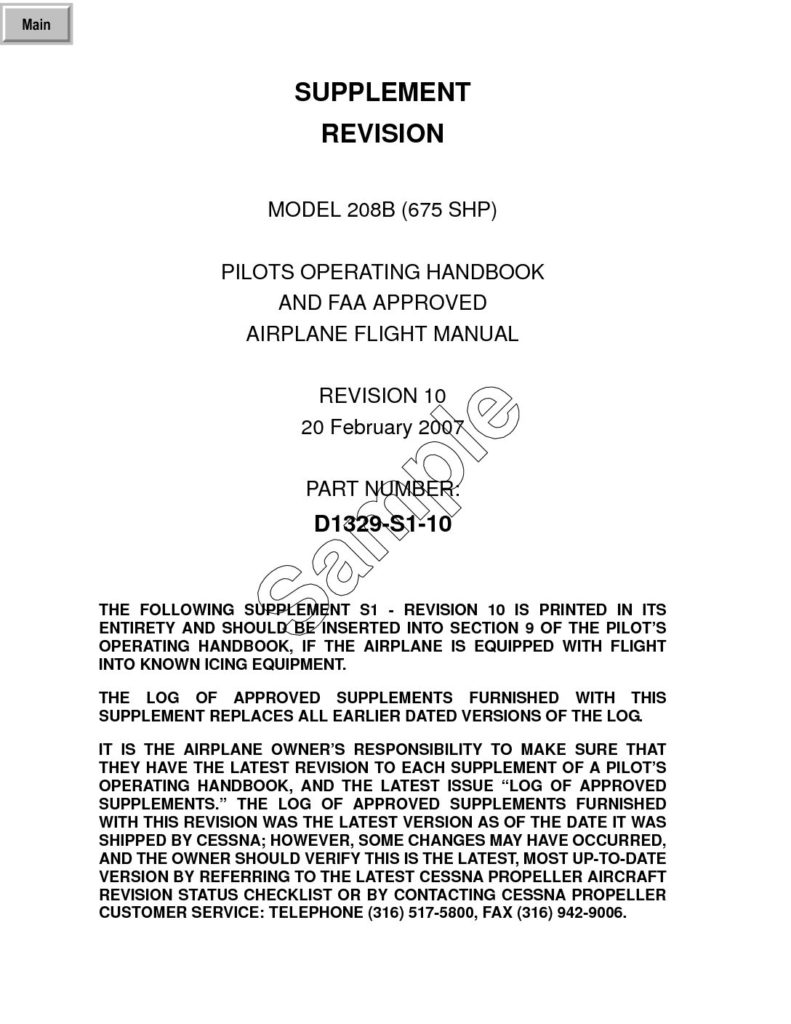 Main

SUPPLEMENT
REVISION

MODEL 208B (675 SHP)

PILOTS OPERATING HANDBOOK
AND FAA APPROVED
AIRPLANE FLIGHT MANUAL

REVISION 10
20 February 2007

PART NUMBER:
D1329-S1-10

Sample

THE FOLLOWING SUPPLEMENT S1 - REVISION 10 IS PRINTED IN ITS ENTIRETY AND SHOULD BE INSERTED INTO SECTION 9 OF THE PILOT'S OPERATING HANDBOOK, IF THE AIRPLANE IS EQUIPPED WITH FLIGHT INTO KNOWN ICING EQUIPMENT.

THE LOG OF APPROVED SUPPLEMENTS FURNISHED WITH THIS SUPPLEMENT REPLACES ALL EARLIER DATED VERSIONS OF THE LOG.

IT IS THE AIRPLANE OWNER'S RESPONSIBILITY TO MAKE SURE THAT THEY HAVE THE LATEST REVISION TO EACH SUPPLEMENT OF A PILOT'S OPERATING HANDBOOK, AND THE LATEST ISSUE "LOG OF APPROVED SUPPLEMENTS." THE LOG OF APPROVED SUPPLEMENTS FURNISHED WITH THIS REVISION WAS THE LATEST VERSION AS OF THE DATE IT WAS SHIPPED BY CESSNA; HOWEVER, SOME CHANGES MAY HAVE OCCURRED, AND THE OWNER SHOULD VERIFY THIS IS THE LATEST, MOST UP-TO-DATE VERSION BY REFERRING TO THE LATEST CESSNA PROPELLER AIRCRAFT REVISION STATUS CHECKLIST OR BY CONTACTING CESSNA PROPELLER CUSTOMER SERVICE: TELEPHONE (316) 517-5800, FAX (316) 942-9006.